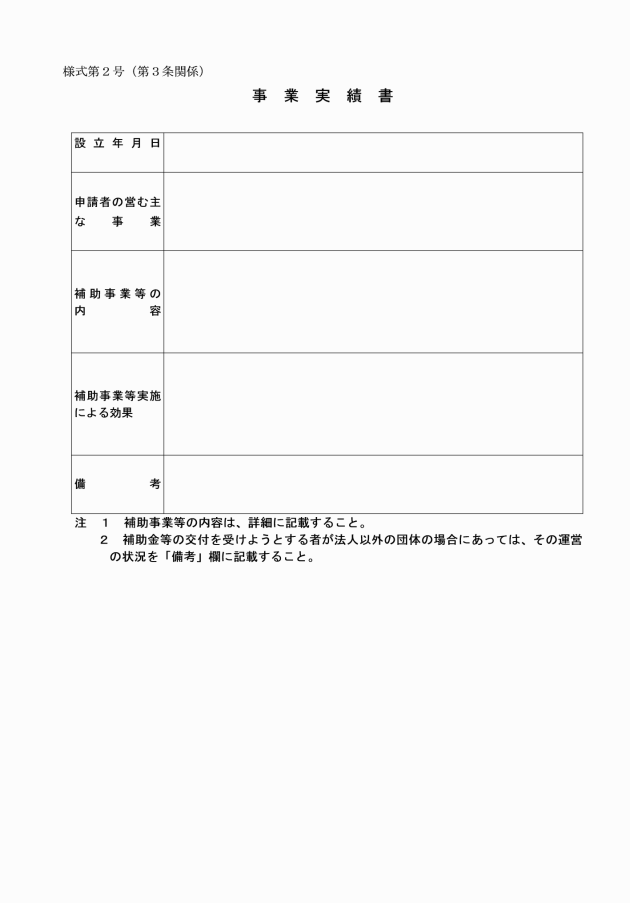 様式第２号（第３条関係）

事　業　実　績　書

| 設立年月日 | |
|---|---|
| 申請者の営む主な事業 | |
| 補助事業等の内容 | |
| 補助事業等実施による効果 | |
| 備考 | |

注　１　補助事業等の内容は、詳細に記載すること。
　　２　補助金等の交付を受けようとする者が法人以外の団体の場合にあっては、その運営の状況を「備考」欄に記載すること。